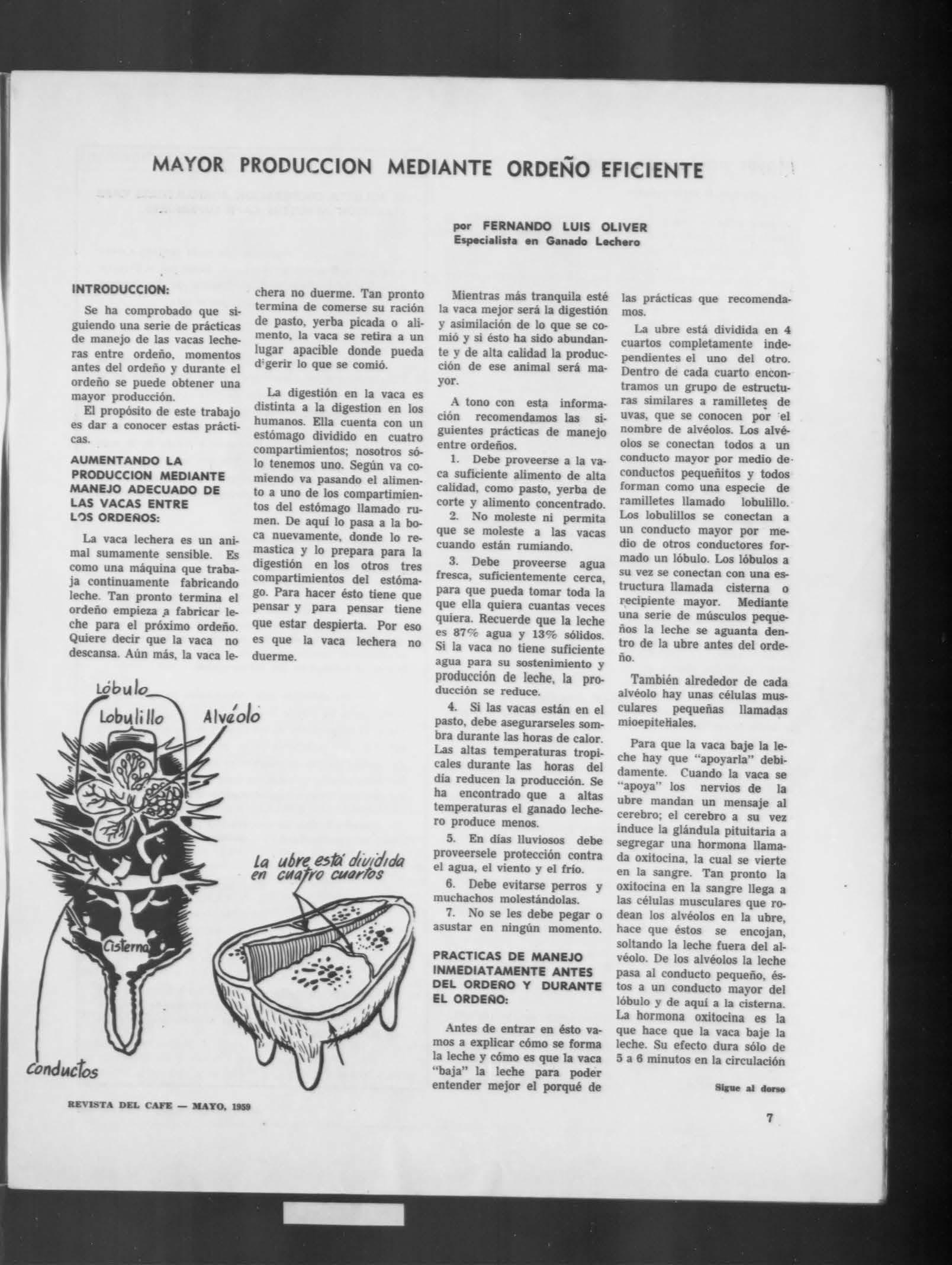 MAYOR PRODUCCION MEDIANTE ORDEÑO EFICIENTE

por FERNANDO LUIS OLIVER
Especialista en Ganado Lechero

INTRODUCCION:

Se ha comprobado que siguiendo una serie de prácticas de manejo de las vacas lecheras entre ordeño, momentos antes del ordeño y durante el ordeño se puede obtener una mayor producción.

El propósito de este trabajo es dar a conocer estas prácticas.

AUMENTANDO LA PRODUCCION MEDIANTE MANEJO ADECUADO DE LAS VACAS ENTRE LOS ORDEÑOS:

La vaca lechera es un animal sumamente sensible. Es como una máquina que trabaja continuamente fabricando leche. Tan pronto termina el ordeño empieza a fabricar leche para el próximo ordeño. Quiere decir que la vaca no descansa. Aún más, la vaca lechera no duerme. Tan pronto termina de comerse su ración de pasto, yerba picada o alimento, la vaca se retira a un lugar apacible donde pueda digerir lo que se comió.

La digestión en la vaca es distinta a la digestion en los humanos. Ella cuenta con un estómago dividido en cuatro compartimientos; nosotros sólo tenemos uno. Según va comiendo va pasando el alimento a uno de los compartimientos del estómago llamado rumen. De aquí lo pasa a la boca nuevamente, donde lo remastica y lo prepara para la digestión en los otros tres compartimientos del estómago. Para hacer ésto tiene que pensar y para pensar tiene que estar despierta. Por eso es que la vaca lechera no duerme.

Mientras más tranquila esté la vaca mejor será la digestión y asimilación de lo que se comió y si ésto ha sido abundante y de alta calidad la producción de ese animal será mayor.

A tono con esta información recomendamos las siguientes prácticas de manejo entre ordeños.

1. Debe proveerse a la vaca suficiente alimento de alta calidad, como pasto, yerba de corte y alimento concentrado.

2. No moleste ni permita que se moleste a las vacas cuando están rumiando.

3. Debe proveerse agua fresca, suficientemente cerca, para que pueda tomar toda la que ella quiera cuantas veces quiera. Recuerde que la leche es 87% agua y 13% sólidos. Si la vaca no tiene suficiente agua para su sostenimiento y producción de leche, la producción se reduce.

4. Si las vacas están en el pasto, debe asegurarseles sombra durante las horas de calor. Las altas temperaturas tropicales durante las horas del día reducen la producción. Se ha encontrado que a altas temperaturas el ganado lechero produce menos.

5. En días lluviosos debe proveersele protección contra el agua, el viento y el frío.

6. Debe evitarse perros y muchachos molestándolas.

7. No se les debe pegar o asustar en ningún momento.

PRACTICAS DE MANEJO INMEDIATAMENTE ANTES DEL ORDEÑO Y DURANTE EL ORDEÑO:

Antes de entrar en ésto vamos a explicar cómo se forma la leche y cómo es que la vaca "baja" la leche para poder entender mejor el porqué de las prácticas que recomendamos.

La ubre está dividida en 4 cuartos completamente independientes el uno del otro. Dentro de cada cuarto encontramos un grupo de estructuras similares a ramilletes de uvas, que se conocen por el nombre de alvéolos. Los alvéolos se conectan todos a un conducto mayor por medio de conductos pequeñitos y todos forman como una especie de ramilletes llamado lobulillo. Los lobulillos se conectan a un conducto mayor por medio de otros conductores formado un lóbulo. Los lóbulos a su vez se conectan con una estructura llamada cisterna o recipiente mayor. Mediante una serie de músculos pequeños la leche se aguanta dentro de la ubre antes del ordeño.

También alrededor de cada alvéolo hay unas células musculares pequeñas llamadas mioepiteliales.

Para que la vaca baje la leche hay que "apoyarla" debidamente. Cuando la vaca se "apoya" los nervios de la ubre mandan un mensaje al cerebro; el cerebro a su vez induce la glándula pituitaria a segregar una hormona llamada oxitocina, la cual se vierte en la sangre. Tan pronto la oxitocina en la sangre llega a las células musculares que rodean los alvéolos en la ubre, hace que éstos se encojan, soltando la leche fuera del alvéolo. De los alvéolos la leche pasa al conducto pequeño, éstos a un conducto mayor del lóbulo y de aquí a la cisterna. La hormona oxitocina es la que hace que la vaca baje la leche. Su efecto dura sólo de 5 a 6 minutos en la circulación

Sigue al dorso

Lóbulo
Lobulillo
Alvéolo
Cisterna
Conductos

La ubre está dividida en cuatro cuartos

REVISTA DEL CAFE — MAYO, 1959

7